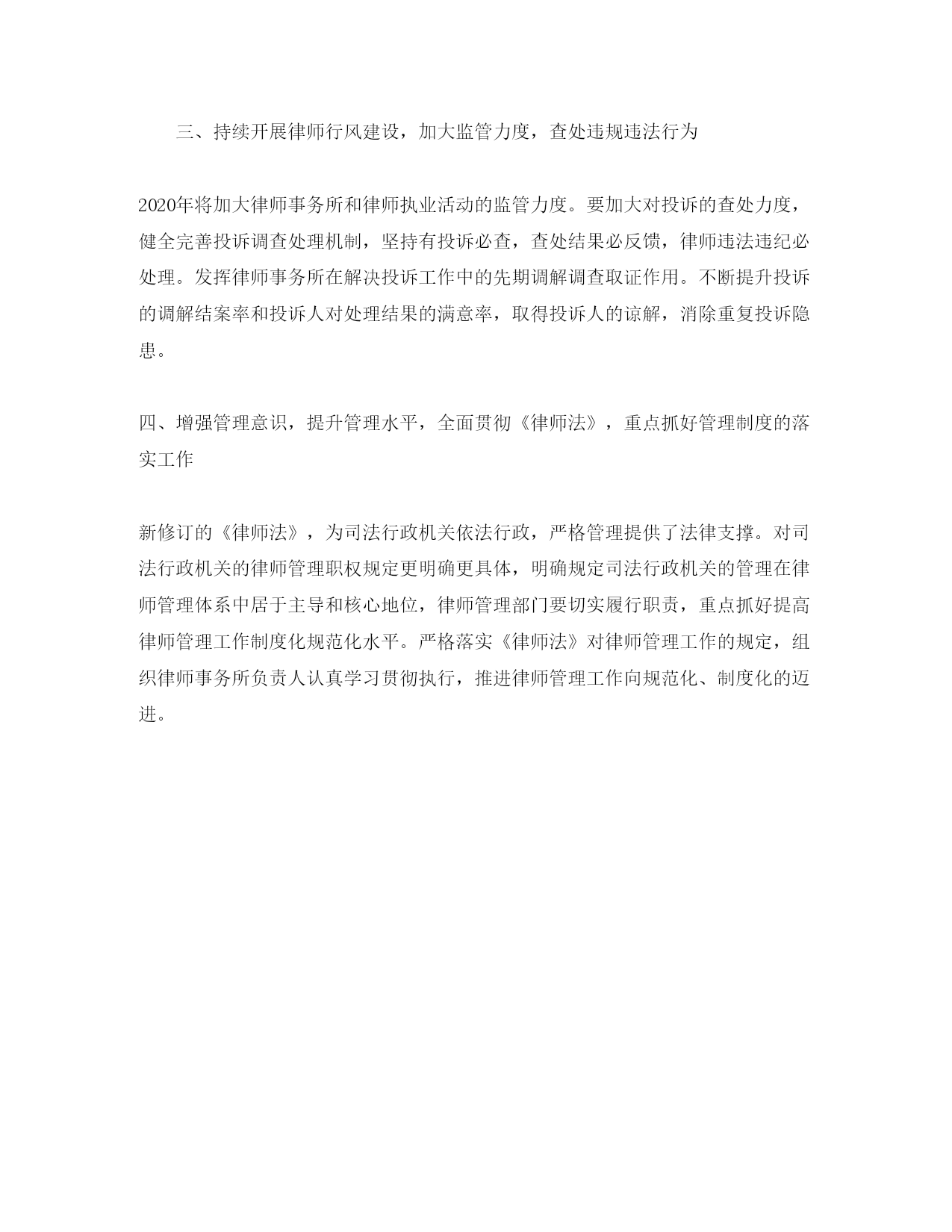 三、持续开展律师行风建设，加大监管力度，查处违规违法行为

2020年将加大律师事务所和律师执业活动的监管力度。要加大对投诉的查处力度，健全完善投诉调查处理机制，坚持有投诉必查，查处结果必反馈，律师违法违纪必处理。发挥律师事务所在解决投诉工作中的先期调解调查取证作用。不断提升投诉的调解结案率和投诉人对处理结果的满意率，取得投诉人的谅解，消除重复投诉隐患。

四、增强管理意识，提升管理水平，全面贯彻《律师法》，重点抓好管理制度的落实工作

新修订的《律师法》，为司法行政机关依法行政，严格管理提供了法律支撑。对司法行政机关的律师管理职权规定更明确更具体，明确规定司法行政机关的管理在律师管理体系中居于主导和核心地位，律师管理部门要切实履行职责，重点抓好提高律师管理工作制度化规范化水平。严格落实《律师法》对律师管理工作的规定，组织律师事务所负责人认真学习贯彻执行，推进律师管理工作向规范化、制度化的迈进。